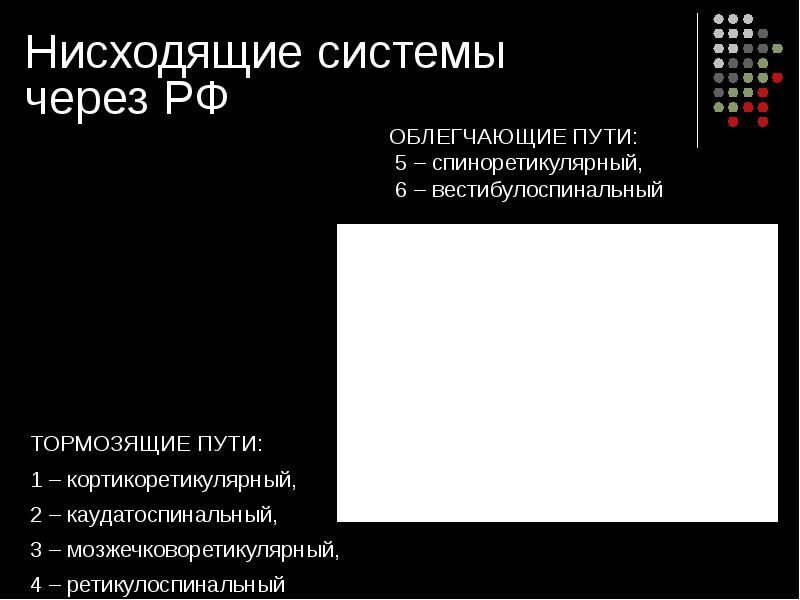 Нисходящие системы через РФ

ОБЛЕГЧАЮЩИЕ ПУТИ:
5 – спиноретикулярный,
6 – вестибулоспинальный

ТОРМОЗЯЩИЕ ПУТИ:
1 – кортикоретикулярный,
2 – каудатоспинальный,
3 – мозжечковоретикулярный,
4 – ретикулоспинальный